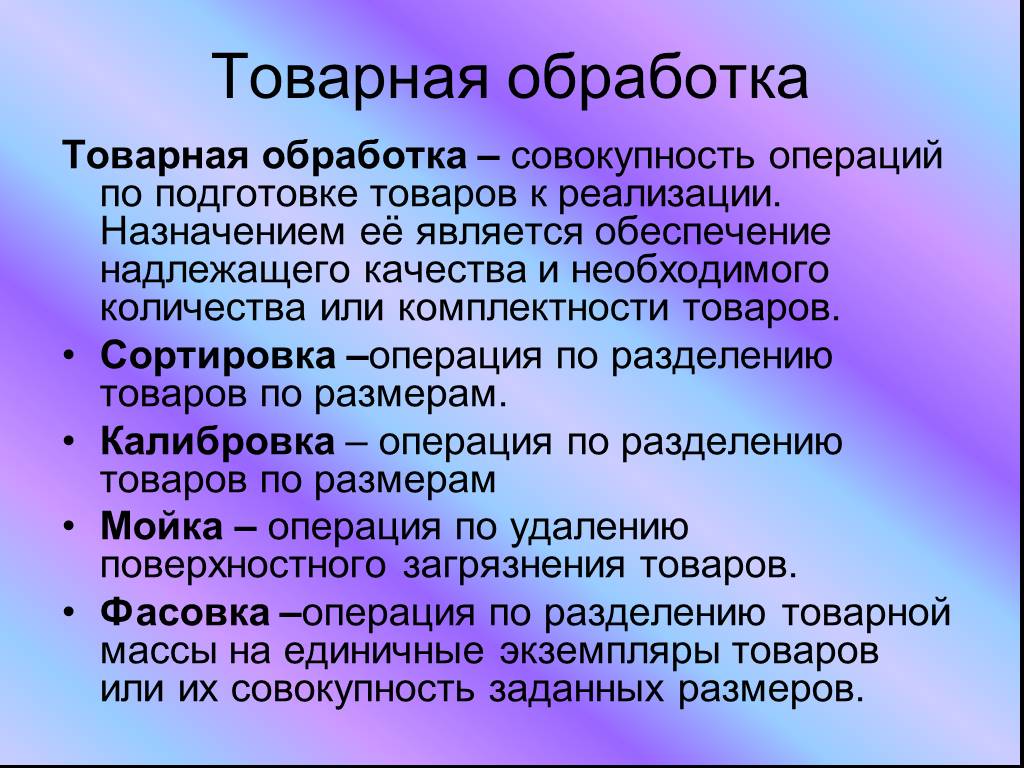 Товарная обработка

Товарная обработка – совокупность операций по подготовке товаров к реализации. Назначением её является обеспечение надлежащего качества и необходимого количества или комплектности товаров.

• Сортировка –операция по разделению товаров по размерам.
• Калибровка – операция по разделению товаров по размерам
• Мойка – операция по удалению поверхностного загрязнения товаров.
• Фасовка –операция по разделению товарной массы на единичные экземпляры товаров или их совокупность заданных размеров.